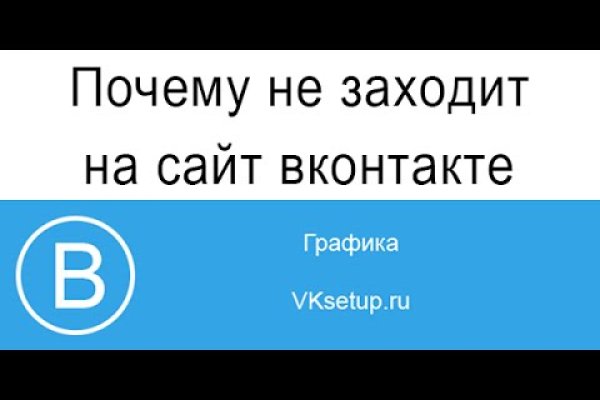 Почему не заходит на сайт вконтакте

В

Графика

VKsetup.ru